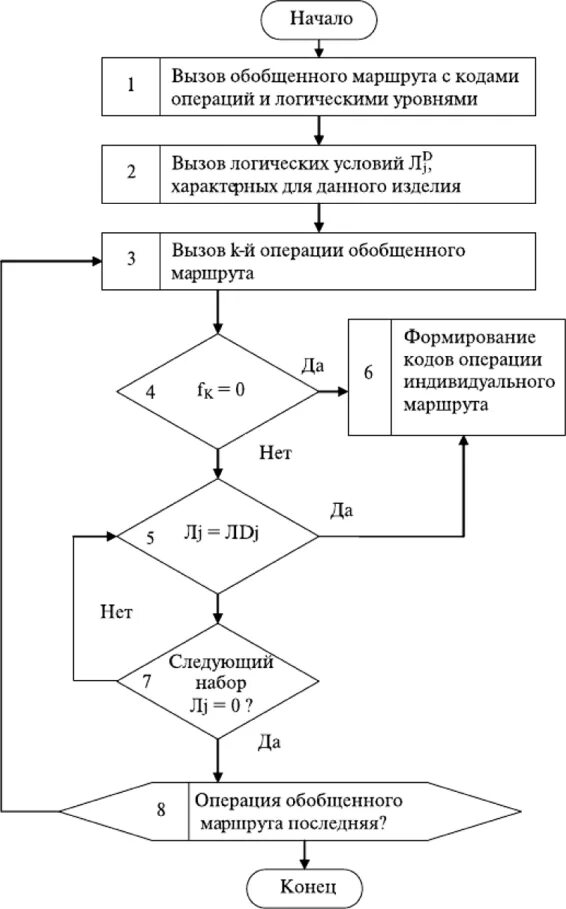 Начало

1 Вызов обобщенного маршрута с кодами операций и логическими уровнями

2 Вызов логических условий $Л_j^D$, характерных для данного изделия

3 Вызов k-й операции обобщенного маршрута

4 $f_K = 0$

Да

6 Формирование кодов операции индивидуального маршрута

Нет

5 Лj = ЛDj

Да

Нет

7 Следующий набор Лj = 0 ?

Да

8 Операция обобщенного маршрута последняя?

Конец